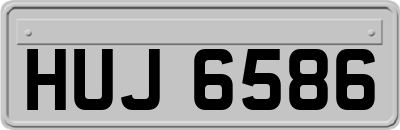 HUJ 6586